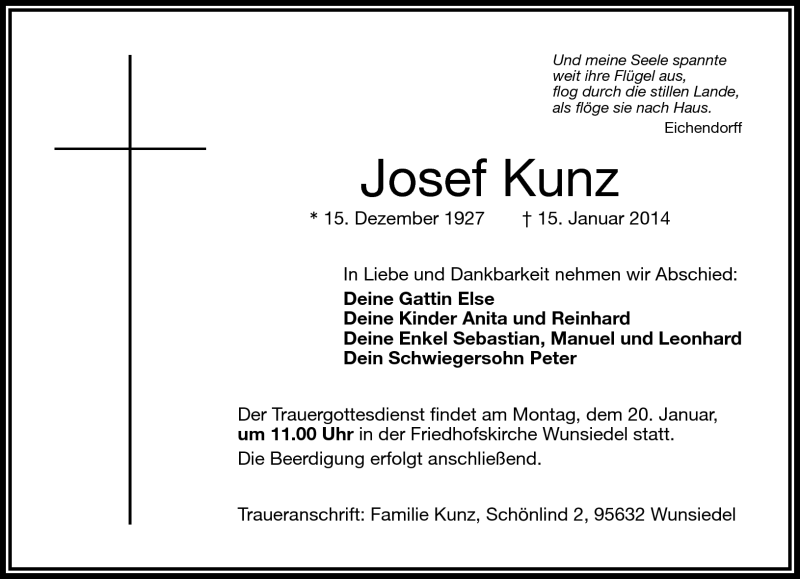 Und meine Seele spannte
weit ihre Flügel aus,
flog durch die stillen Lande,
als flöge sie nach Haus.
Eichendorff

Josef Kunz

* 15. Dezember 1927 † 15. Januar 2014

In Liebe und Dankbarkeit nehmen wir Abschied:
Deine Gattin Else
Deine Kinder Anita und Reinhard
Deine Enkel Sebastian, Manuel und Leonhard
Dein Schwiegersohn Peter

Der Trauergottesdienst findet am Montag, dem 20. Januar, um 11.00 Uhr in der Friedhofskirche Wunsiedel statt.
Die Beerdigung erfolgt anschließend.

Traueranschrift: Familie Kunz, Schönlind 2, 95632 Wunsiedel